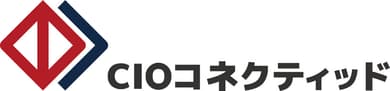 CIOコネクティッド